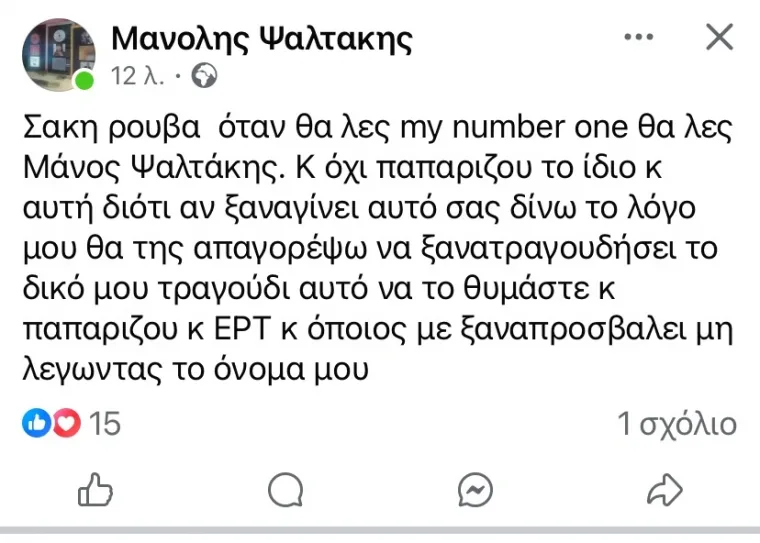 Μανολης Ψαλτακης
12 λ. ·

Σακη ρουβα όταν θα λες my number one θα λες Μάνος Ψαλτάκης. Κ όχι παπαριζου το ίδιο κ αυτή διότι αν ξαναγίνει αυτό σας δίνω το λόγο μου θα της απαγορέψω να ξανατραγουδήσει το δικό μου τραγούδι αυτό να το θυμάστε κ παπαριζου κ ΕΡΤ κ όποιος με ξαναπροσβαλει μη λεγωντας το όνομα μου

15
1 σχόλιο